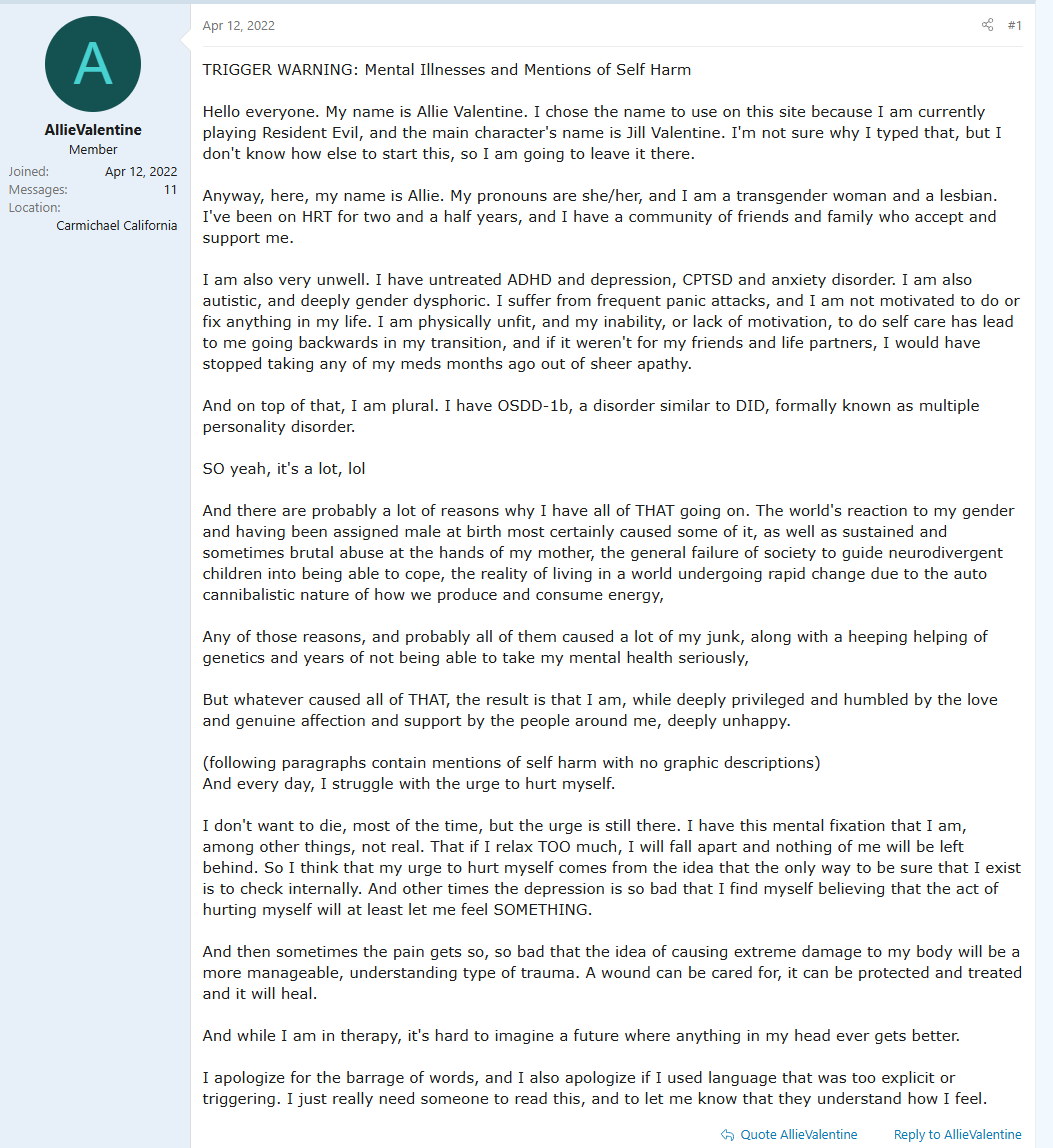 A

AllieValentine
Member
Joined: Apr 12, 2022
Messages: 11
Location: Carmichael California

Apr 12, 2022

#1

TRIGGER WARNING: Mental Illnesses and Mentions of Self Harm

Hello everyone. My name is Allie Valentine. I chose the name to use on this site because I am currently playing Resident Evil, and the main character's name is Jill Valentine. I'm not sure why I typed that, but I don't know how else to start this, so I am going to leave it there.

Anyway, here, my name is Allie. My pronouns are she/her, and I am a transgender woman and a lesbian. I've been on HRT for two and a half years, and I have a community of friends and family who accept and support me.

I am also very unwell. I have untreated ADHD and depression, CPTSD and anxiety disorder. I am also autistic, and deeply gender dysphoric. I suffer from frequent panic attacks, and I am not motivated to do or fix anything in my life. I am physically unfit, and my inability, or lack of motivation, to do self care has lead to me going backwards in my transition, and if it weren't for my friends and life partners, I would have stopped taking any of my meds months ago out of sheer apathy.

And on top of that, I am plural. I have OSDD-1b, a disorder similar to DID, formally known as multiple personality disorder.

SO yeah, it's a lot, lol

And there are probably a lot of reasons why I have all of THAT going on. The world's reaction to my gender and having been assigned male at birth most certainly caused some of it, as well as sustained and sometimes brutal abuse at the hands of my mother, the general failure of society to guide neurodivergent children into being able to cope, the reality of living in a world undergoing rapid change due to the auto cannibalistic nature of how we produce and consume energy,

Any of those reasons, and probably all of them caused a lot of my junk, along with a heeping helping of genetics and years of not being able to take my mental health seriously,

But whatever caused all of THAT, the result is that I am, while deeply privileged and humbled by the love and genuine affection and support by the people around me, deeply unhappy.

(following paragraphs contain mentions of self harm with no graphic descriptions)
And every day, I struggle with the urge to hurt myself.

I don't want to die, most of the time, but the urge is still there. I have this mental fixation that I am, among other things, not real. That if I relax TOO much, I will fall apart and nothing of me will be left behind. So I think that my urge to hurt myself comes from the idea that the only way to be sure that I exist is to check internally. And other times the depression is so bad that I find myself believing that the act of hurting myself will at least let me feel SOMETHING.

And then sometimes the pain gets so, so bad that the idea of causing extreme damage to my body will be a more manageable, understanding type of trauma. A wound can be cared for, it can be protected and treated and it will heal.

And while I am in therapy, it's hard to imagine a future where anything in my head ever gets better.

I apologize for the barrage of words, and I also apologize if I used language that was too explicit or triggering. I just really need someone to read this, and to let me know that they understand how I feel.

Quote AllieValentine    Reply to AllieValentine